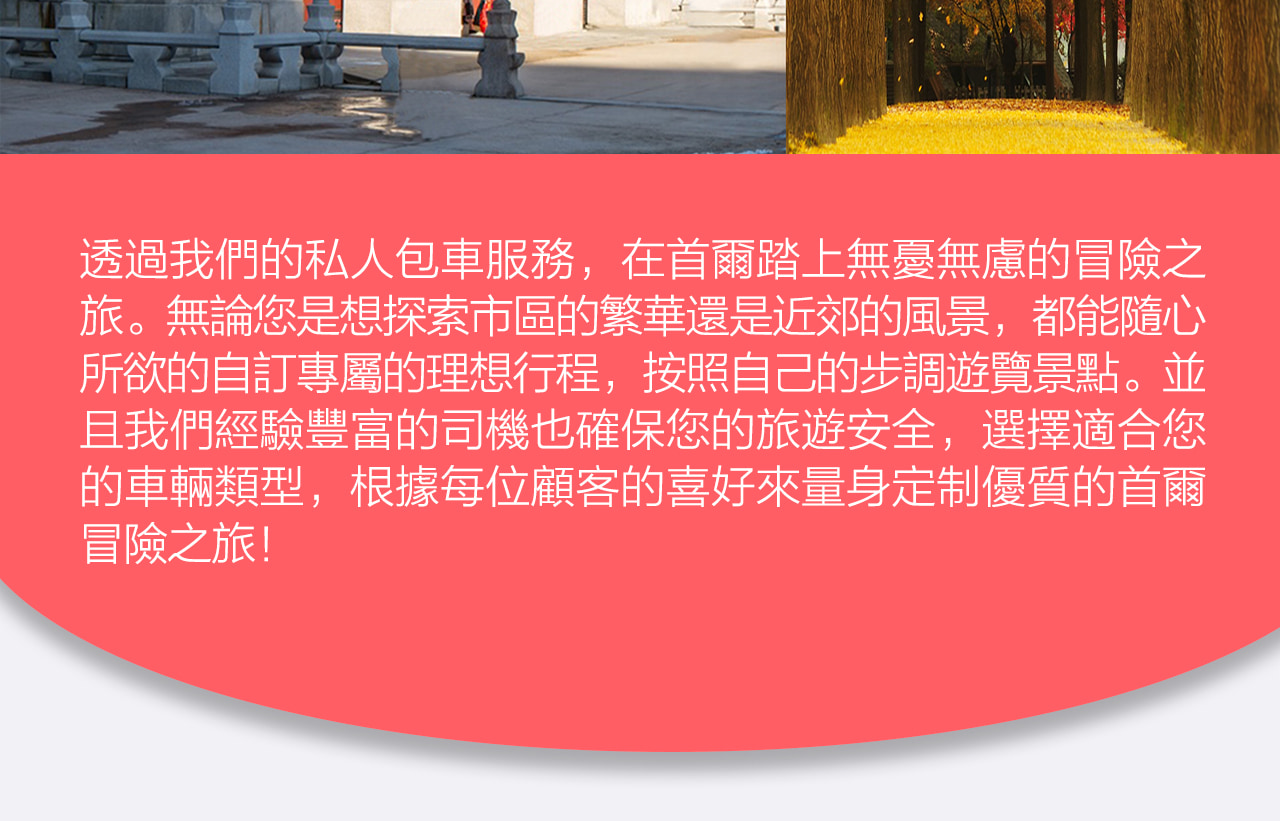 透過我們的私人包車服務，在首爾踏上無憂無慮的冒險之旅。無論您是想探索市區的繁華還是近郊的風景，都能隨心所欲的自訂專屬的理想行程，按照自己的步調遊覽景點。並且我們經驗豐富的司機也確保您的旅遊安全，選擇適合您的車輛類型，根據每位顧客的喜好來量身定制優質的首爾冒險之旅！